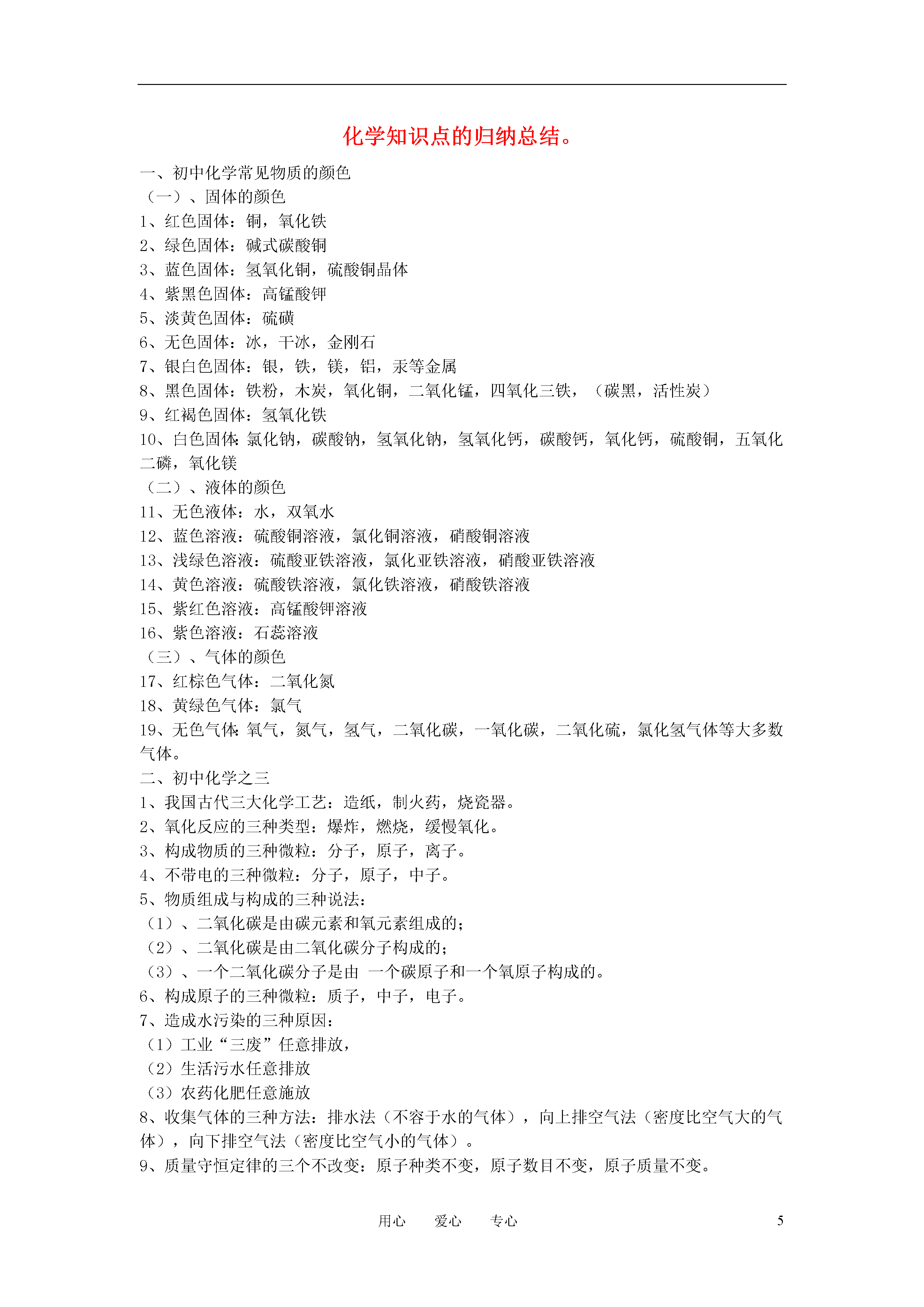 化学知识点的归纳总结。

一、初中化学常见物质的颜色
（一）、固体的颜色
1、红色固体：铜，氧化铁
2、绿色固体：碱式碳酸铜
3、蓝色固体：氢氧化铜，硫酸铜晶体
4、紫黑色固体：高锰酸钾
5、淡黄色固体：硫磺
6、无色固体：冰，干冰，金刚石
7、银白色固体：银，铁，镁，铝，汞等金属
8、黑色固体：铁粉，木炭，氧化铜，二氧化锰，四氧化三铁，（碳黑，活性炭）
9、红褐色固体：氢氧化铁
10、白色固体：氯化钠，碳酸钠，氢氧化钠，氢氧化钙，碳酸钙，氧化钙，硫酸铜，五氧化二磷，氧化镁
（二）、液体的颜色
11、无色液体：水，双氧水
12、蓝色溶液：硫酸铜溶液，氯化铜溶液，硝酸铜溶液
13、浅绿色溶液：硫酸亚铁溶液，氯化亚铁溶液，硝酸亚铁溶液
14、黄色溶液：硫酸铁溶液，氯化铁溶液，硝酸铁溶液
15、紫红色溶液：高锰酸钾溶液
16、紫色溶液：石蕊溶液
（三）、气体的颜色
17、红棕色气体：二氧化氮
18、黄绿色气体：氯气
19、无色气体：氧气，氮气，氢气，二氧化碳，一氧化碳，二氧化硫，氯化氢气体等大多数气体。
二、初中化学之三
1、我国古代三大化学工艺：造纸，制火药，烧瓷器。
2、氧化反应的三种类型：爆炸，燃烧，缓慢氧化。
3、构成物质的三种微粒：分子，原子，离子。
4、不带电的三种微粒：分子，原子，中子。
5、物质组成与构成的三种说法：
（1）、二氧化碳是由碳元素和氧元素组成的；
（2）、二氧化碳是由二氧化碳分子构成的；
（3）、一个二氧化碳分子是由 一个碳原子和一个氧原子构成的。
6、构成原子的三种微粒：质子，中子，电子。
7、造成水污染的三种原因：
（1）工业“三废”任意排放，
（2）生活污水任意排放
（3）农药化肥任意施放
8、收集气体的三种方法：排水法（不容于水的气体），向上排空气法（密度比空气大的气体），向下排空气法（密度比空气小的气体）。
9、质量守恒定律的三个不改变：原子种类不变，原子数目不变，原子质量不变。

用心 爱心 专心 5